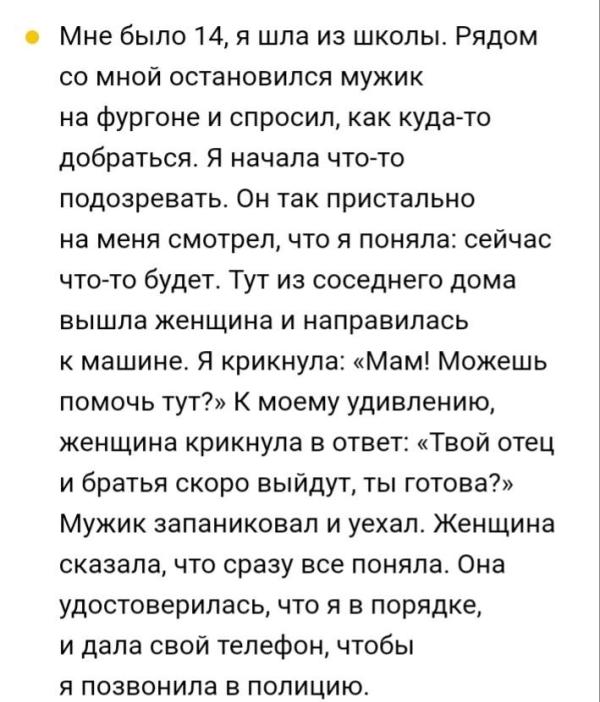 Мне было 14, я шла из школы. Рядом со мной остановился мужик на фургоне и спросил, как куда-то добраться. Я начала что-то подозревать. Он так пристально на меня смотрел, что я поняла: сейчас что-то будет. Тут из соседнего дома вышла женщина и направилась к машине. Я крикнула: «Мам! Можешь помочь тут?» К моему удивлению, женщина крикнула в ответ: «Твой отец и братья скоро выйдут, ты готова?» Мужик запаниковал и уехал. Женщина сказала, что сразу все поняла. Она удостоверилась, что я в порядке, и дала свой телефон, чтобы я позвонила в полицию.